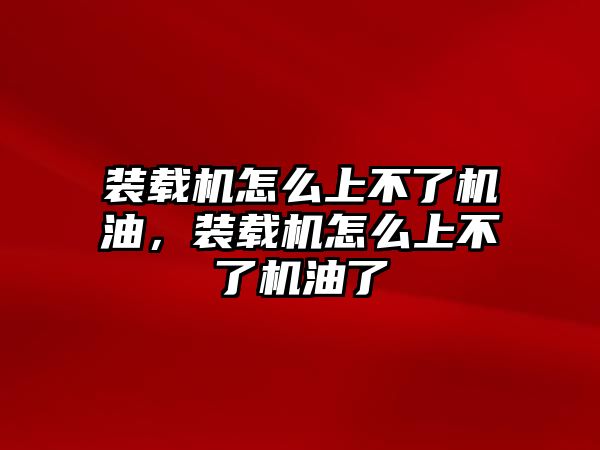 装载机怎么上不了机油，装载机怎么上不了机油了